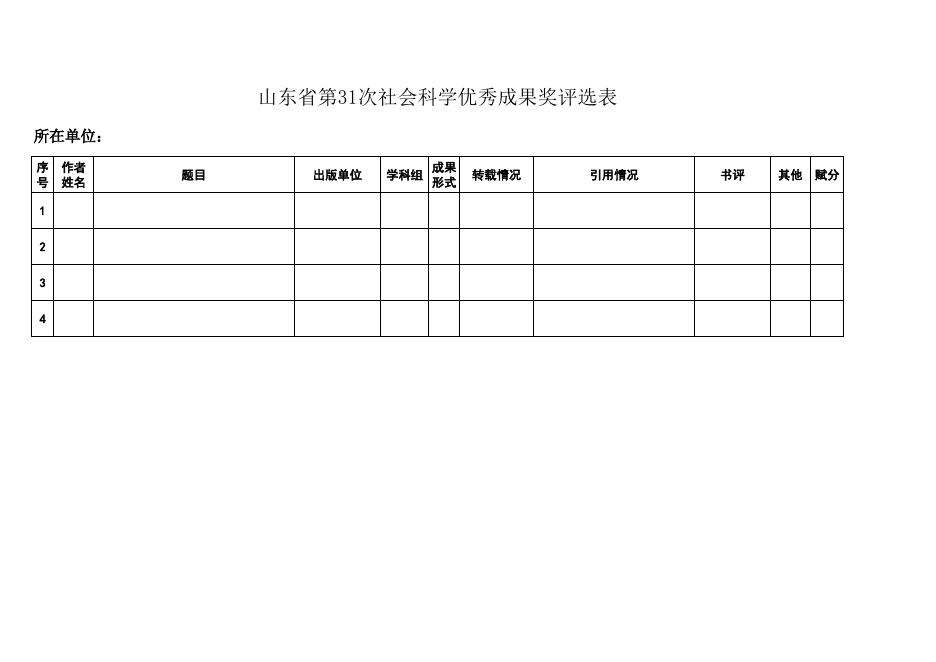 山东省第31次社会科学优秀成果奖评选表

所在单位：

| 序号 | 作者姓名 | 题目 | 出版单位 | 学科组 | 成果形式 | 转载情况 | 引用情况 | 书评 | 其他 | 赋分 |
|---|---|---|---|---|---|---|---|---|---|---|
| 1 | | | | | | | | | | |
| 2 | | | | | | | | | | |
| 3 | | | | | | | | | | |
| 4 | | | | | | | | | | |